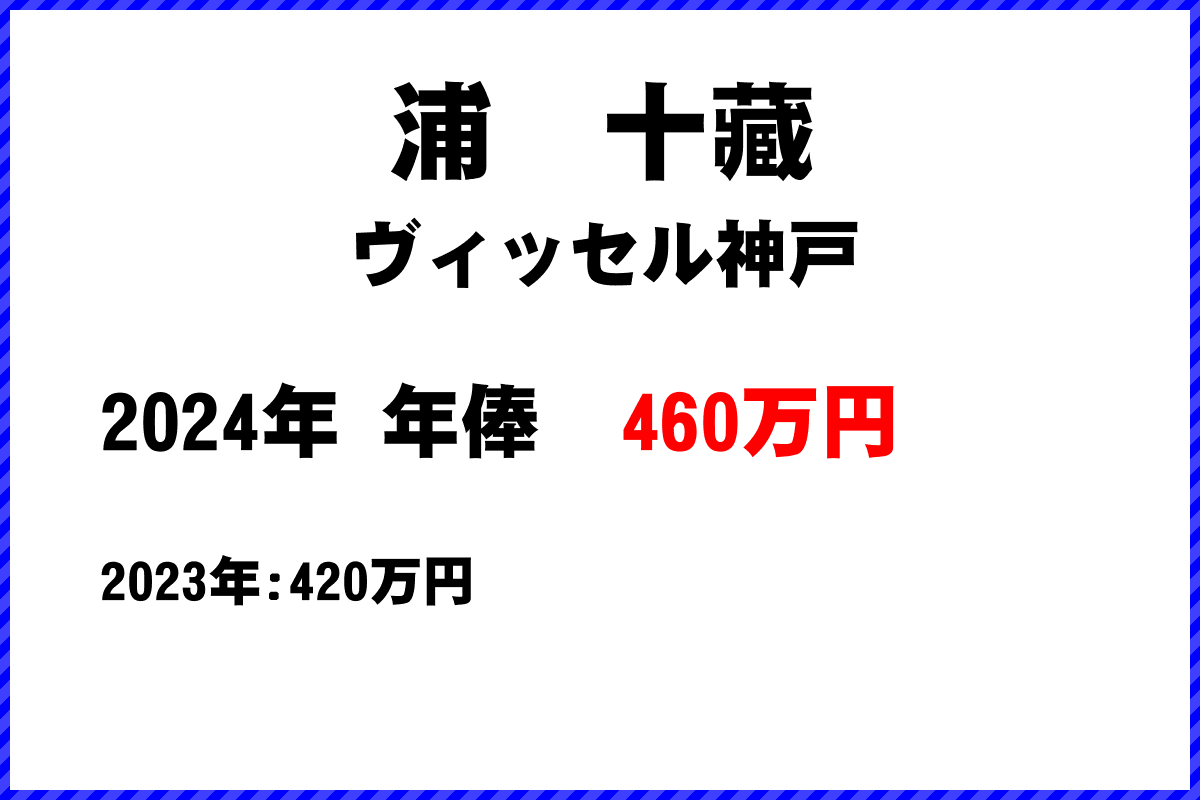 浦　十藏

ヴィッセル神戸

2024年　年俸　460万円

2023年：420万円